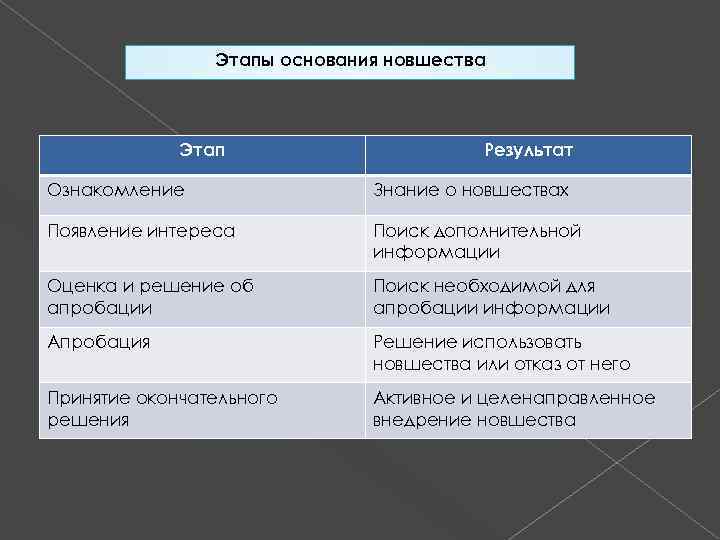 Этапы основания новшества

| Этап | Результат |
|---|---|
| Ознакомление | Знание о новшествах |
| Появление интереса | Поиск дополнительной информации |
| Оценка и решение об апробации | Поиск необходимой для апробации информации |
| Апробация | Решение использовать новшества или отказ от него |
| Принятие окончательного решения | Активное и целенаправленное внедрение новшества |